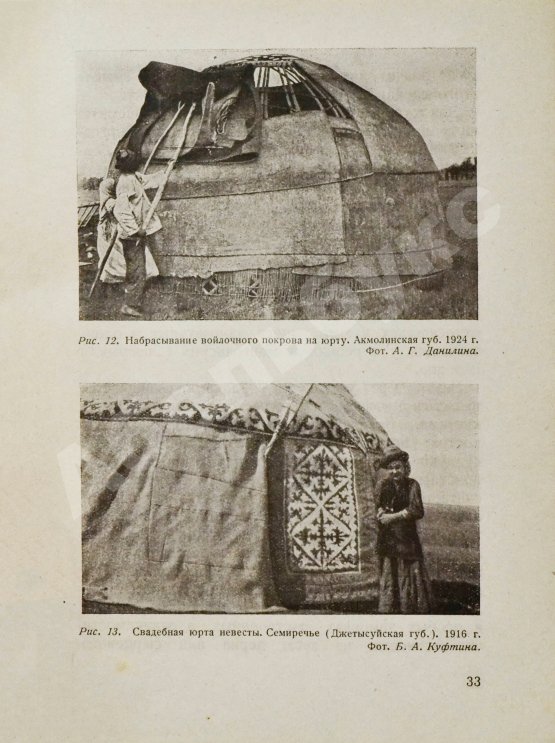 Рис. 12. Набрасывание войлочного покрова на юрту. Акмолинская губ. 1924 г. Фот. А. Г. Данилина.

Рис. 13. Свадебная юрта невесты. Семиречье (Джетысуйская губ.). 1916 г. Фот. Б. А. Куфтина.

33